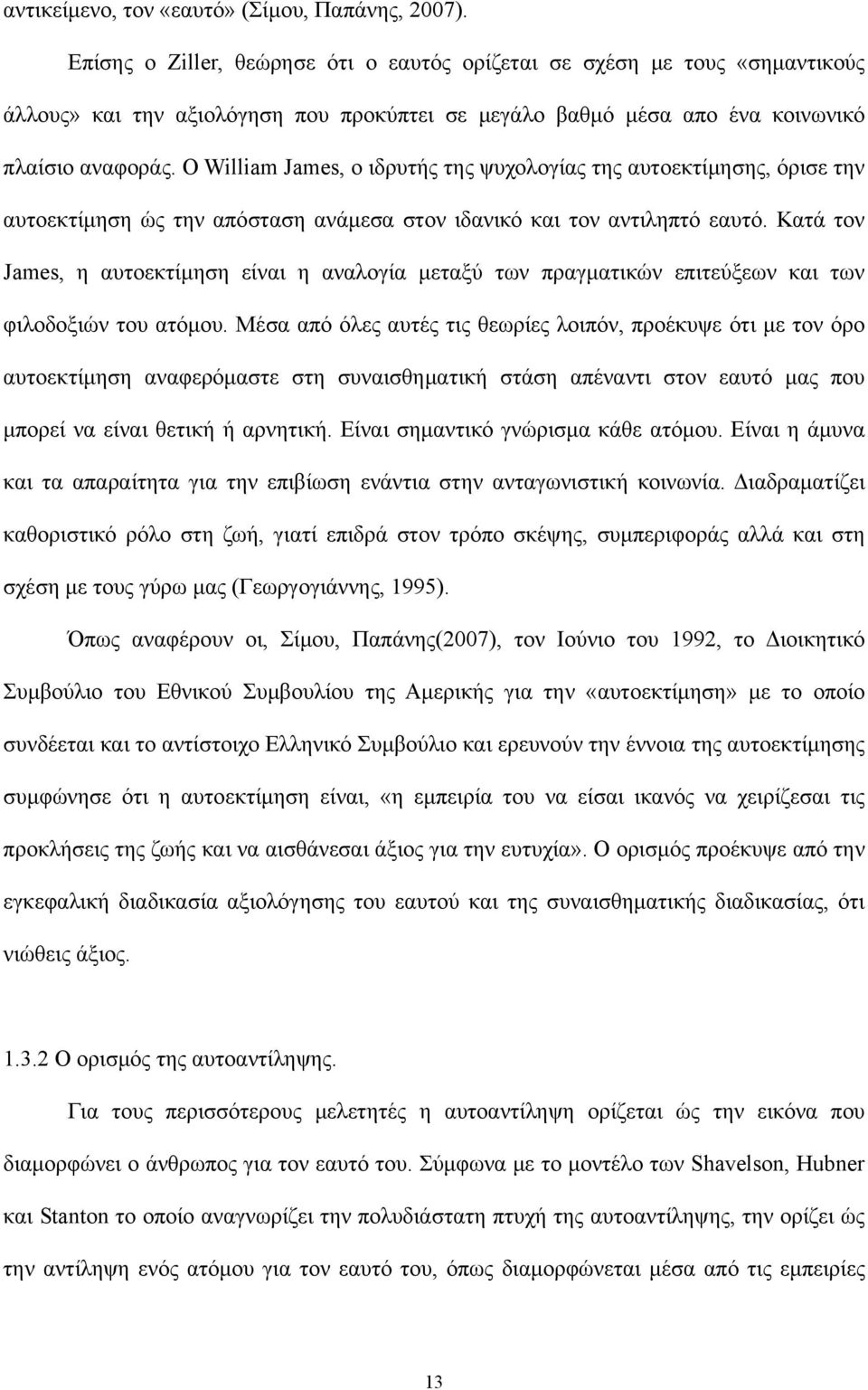 αντικείμενο, τον «εαυτό» (Σίμου, Παπάνης, 2007).

Επίσης ο Ziller, θεώρησε ότι ο εαυτός ορίζεται σε σχέση με τους «σημαντικούς άλλους» και την αξιολόγηση που προκύπτει σε μεγάλο βαθμό μέσα απο ένα κοινωνικό πλαίσιο αναφοράς. Ο William James, ο ιδρυτής της ψυχολογίας της αυτοεκτίμησης, όρισε την αυτοεκτίμηση ώς την απόσταση ανάμεσα στον ιδανικό και τον αντιληπτό εαυτό. Κατά τον James, η αυτοεκτίμηση είναι η αναλογία μεταξύ των πραγματικών επιτεύξεων και των φιλοδοξιών του ατόμου. Μέσα από όλες αυτές τις θεωρίες λοιπόν, προέκυψε ότι με τον όρο αυτοεκτίμηση αναφερόμαστε στη συναισθηματική στάση απέναντι στον εαυτό μας που μπορεί να είναι θετική ή αρνητική. Είναι σημαντικό γνώρισμα κάθε ατόμου. Είναι η άμυνα και τα απαραίτητα για την επιβίωση ενάντια στην ανταγωνιστική κοινωνία. Διαδραματίζει καθοριστικό ρόλο στη ζωή, γιατί επιδρά στον τρόπο σκέψης, συμπεριφοράς αλλά και στη σχέση με τους γύρω μας (Γεωργογιάννης, 1995).

Όπως αναφέρουν οι, Σίμου, Παπάνης(2007), τον Ιούνιο του 1992, το Διοικητικό Συμβούλιο του Εθνικού Συμβουλίου της Αμερικής για την «αυτοεκτίμηση» με το οποίο συνδέεται και το αντίστοιχο Ελληνικό Συμβούλιο και ερευνούν την έννοια της αυτοεκτίμησης συμφώνησε ότι η αυτοεκτίμηση είναι, «η εμπειρία του να είσαι ικανός να χειρίζεσαι τις προκλήσεις της ζωής και να αισθάνεσαι άξιος για την ευτυχία». Ο ορισμός προέκυψε από την εγκεφαλική διαδικασία αξιολόγησης του εαυτού και της συναισθηματικής διαδικασίας, ότι νιώθεις άξιος.

1.3.2 Ο ορισμός της αυτοαντίληψης.

Για τους περισσότερους μελετητές η αυτοαντίληψη ορίζεται ώς την εικόνα που διαμορφώνει ο άνθρωπος για τον εαυτό του. Σύμφωνα με το μοντέλο των Shavelson, Hubner και Stanton το οποίο αναγνωρίζει την πολυδιάστατη πτυχή της αυτοαντίληψης, την ορίζει ώς την αντίληψη ενός ατόμου για τον εαυτό του, όπως διαμορφώνεται μέσα από τις εμπειρίες

13